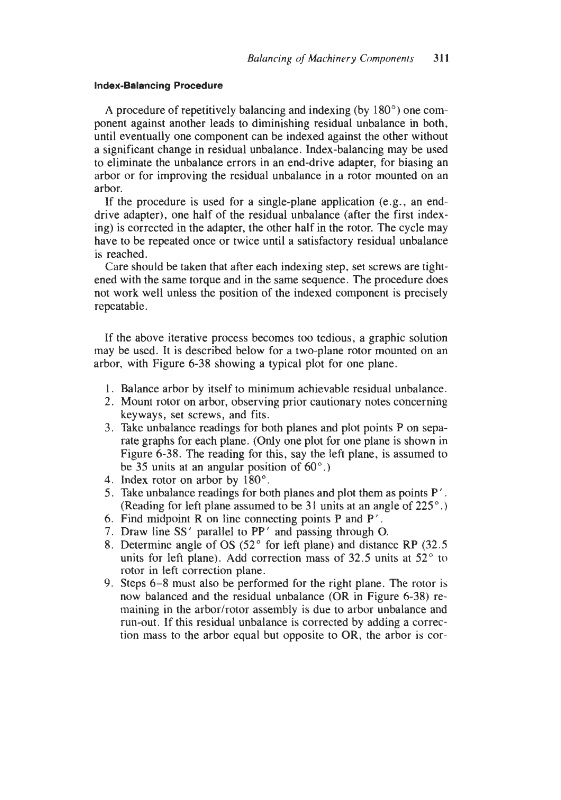 Balancing of Machinery Components 311

Index-Balancing Procedure

A procedure of repetitively balancing and indexing (by 180°) one component against another leads to diminishing residual unbalance in both, until eventually one component can be indexed against the other without a significant change in residual unbalance. Index-balancing may be used to eliminate the unbalance errors in an end-drive adapter, for biasing an arbor or for improving the residual unbalance in a rotor mounted on an arbor.

If the procedure is used for a single-plane application (e.g., an end-drive adapter), one half of the residual unbalance (after the first indexing) is corrected in the adapter, the other half in the rotor. The cycle may have to be repeated once or twice until a satisfactory residual unbalance is reached.

Care should be taken that after each indexing step, set screws are tightened with the same torque and in the same sequence. The procedure does not work well unless the position of the indexed component is precisely repeatable.

If the above iterative process becomes too tedious, a graphic solution may be used. It is described below for a two-plane rotor mounted on an arbor, with Figure 6-38 showing a typical plot for one plane.

1. Balance arbor by itself to minimum achievable residual unbalance.
2. Mount rotor on arbor, observing prior cautionary notes concerning keyways, set screws, and fits.
3. Take unbalance readings for both planes and plot points P on separate graphs for each plane. (Only one plot for one plane is shown in Figure 6-38. The reading for this, say the left plane, is assumed to be 35 units at an angular position of 60°.)
4. Index rotor on arbor by 180°.
5. Take unbalance readings for both planes and plot them as points P′. (Reading for left plane assumed to be 31 units at an angle of 225°.)
6. Find midpoint R on line connecting points P and P′.
7. Draw line SS′ parallel to PP′ and passing through O.
8. Determine angle of OS (52° for left plane) and distance RP (32.5 units for left plane). Add correction mass of 32.5 units at 52° to rotor in left correction plane.
9. Steps 6–8 must also be performed for the right plane. The rotor is now balanced and the residual unbalance (OR in Figure 6-38) remaining in the arbor/rotor assembly is due to arbor unbalance and run-out. If this residual unbalance is corrected by adding a correction mass to the arbor equal but opposite to OR, the arbor is cor-